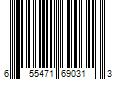 6 55471 69031 3